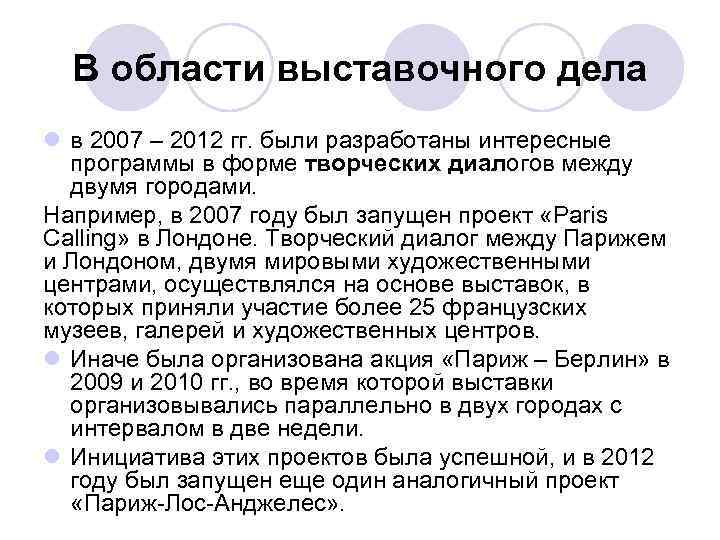 В области выставочного дела

в 2007 – 2012 гг. были разработаны интересные программы в форме творческих диалогов между двумя городами.

Например, в 2007 году был запущен проект «Paris Calling» в Лондоне. Творческий диалог между Парижем и Лондоном, двумя мировыми художественными центрами, осуществлялся на основе выставок, в которых приняли участие более 25 французских музеев, галерей и художественных центров.

Иначе была организована акция «Париж – Берлин» в 2009 и 2010 гг., во время которой выставки организовывались параллельно в двух городах с интервалом в две недели.

Инициатива этих проектов была успешной, и в 2012 году был запущен еще один аналогичный проект «Париж-Лос-Анджелес».